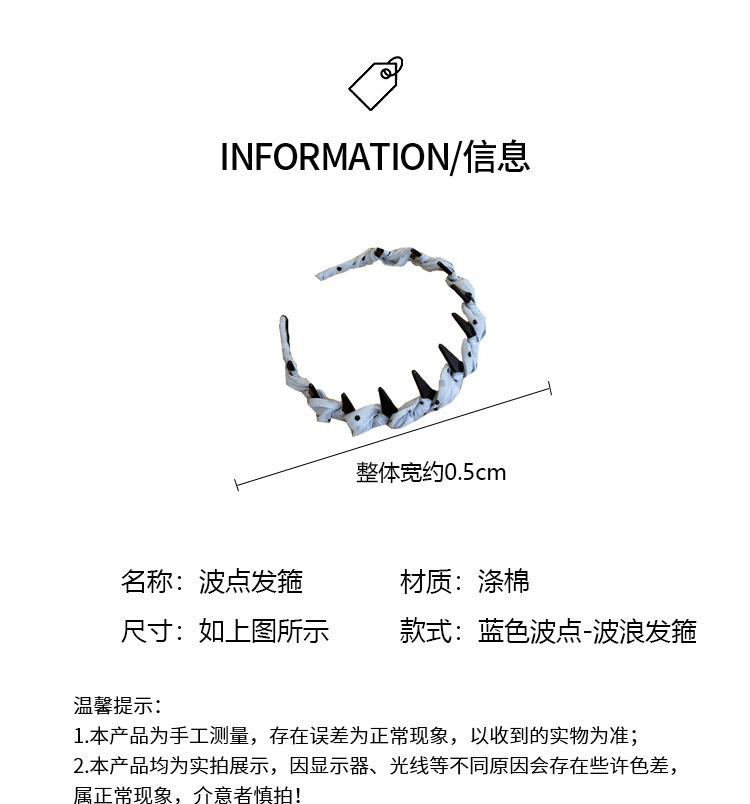 INFORMATION/信息

整体宽约0.5cm

名称：波点发箍 材质：涤棉

尺寸：如上图所示 款式：蓝色波点-波浪发箍

温馨提示：

1.本产品为手工测量，存在误差为正常现象，以收到的实物为准；

2.本产品均为实拍展示，因显示器、光线等不同原因会存在些许色差，属正常现象，介意者慎拍！